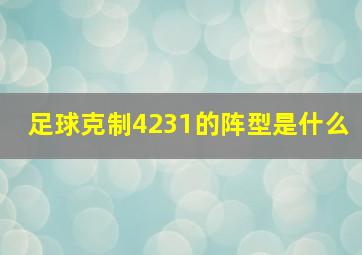 足球克制4231的阵型是什么